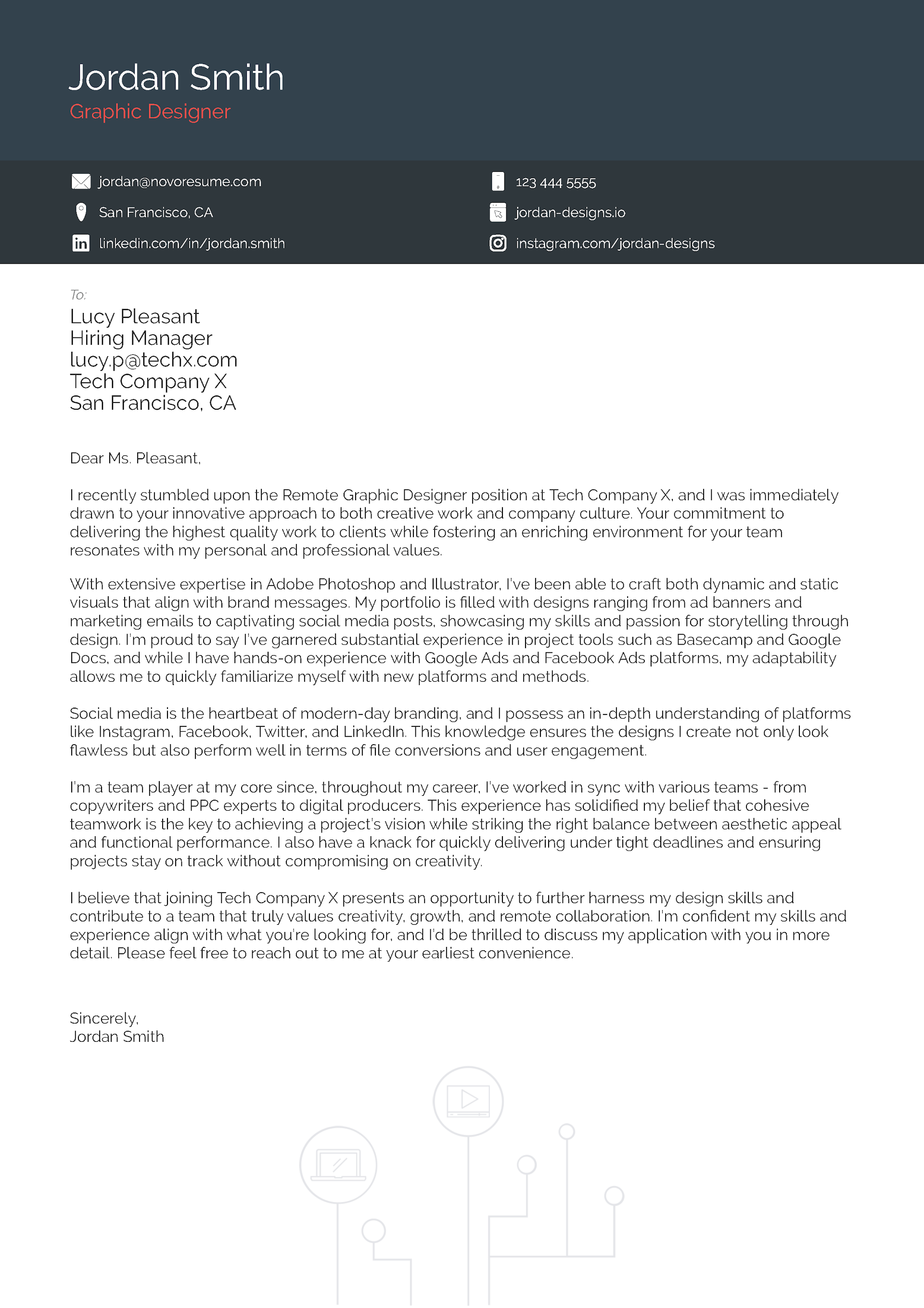 Jordan Smith
Graphic Designer

jordan@novoresume.com
San Francisco, CA
linkedin.com/in/jordan.smith

123 444 5555
jordan-designs.io
instagram.com/jordan-designs

To:
Lucy Pleasant
Hiring Manager
lucy.p@techx.com
Tech Company X
San Francisco, CA

Dear Ms. Pleasant,

I recently stumbled upon the Remote Graphic Designer position at Tech Company X, and I was immediately drawn to your innovative approach to both creative work and company culture. Your commitment to delivering the highest quality work to clients while fostering an enriching environment for your team resonates with my personal and professional values.

With extensive expertise in Adobe Photoshop and Illustrator, I've been able to craft both dynamic and static visuals that align with brand messages. My portfolio is filled with designs ranging from ad banners and marketing emails to captivating social media posts, showcasing my skills and passion for storytelling through design. I'm proud to say I've garnered substantial experience in project tools such as Basecamp and Google Docs, and while I have hands-on experience with Google Ads and Facebook Ads platforms, my adaptability allows me to quickly familiarize myself with new platforms and methods.

Social media is the heartbeat of modern-day branding, and I possess an in-depth understanding of platforms like Instagram, Facebook, Twitter, and LinkedIn. This knowledge ensures the designs I create not only look flawless but also perform well in terms of file conversions and user engagement.

I'm a team player at my core since, throughout my career, I've worked in sync with various teams - from copywriters and PPC experts to digital producers. This experience has solidified my belief that cohesive teamwork is the key to achieving a project's vision while striking the right balance between aesthetic appeal and functional performance. I also have a knack for quickly delivering under tight deadlines and ensuring projects stay on track without compromising on creativity.

I believe that joining Tech Company X presents an opportunity to further harness my design skills and contribute to a team that truly values creativity, growth, and remote collaboration. I'm confident my skills and experience align with what you're looking for, and I'd be thrilled to discuss my application with you in more detail. Please feel free to reach out to me at your earliest convenience.

Sincerely,
Jordan Smith